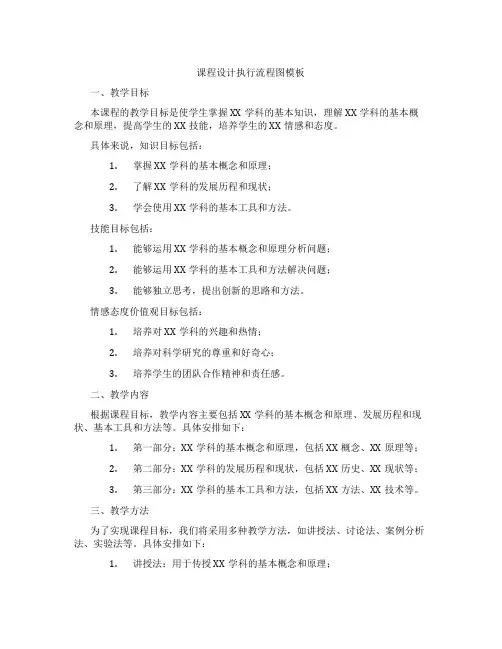 课程设计执行流程图模板

一、教学目标

本课程的教学目标是使学生掌握XX学科的基本知识，理解XX学科的基本概念和原理，提高学生的XX技能，培养学生的XX情感和态度。

具体来说，知识目标包括：

1. 掌握XX学科的基本概念和原理；

2. 了解XX学科的发展历程和现状；

3. 学会使用XX学科的基本工具和方法。

技能目标包括：

1. 能够运用XX学科的基本概念和原理分析问题；

2. 能够运用XX学科的基本工具和方法解决问题；

3. 能够独立思考，提出创新的思路和方法。

情感态度价值观目标包括：

1. 培养对XX学科的兴趣和热情；

2. 培养对科学研究的尊重和好奇心；

3. 培养学生的团队合作精神和责任感。

二、教学内容

根据课程目标，教学内容主要包括XX学科的基本概念和原理、发展历程和现状、基本工具和方法等。具体安排如下：

1. 第一部分：XX学科的基本概念和原理，包括XX概念、XX原理等；

2. 第二部分：XX学科的发展历程和现状，包括XX历史、XX现状等；

3. 第三部分：XX学科的基本工具和方法，包括XX方法、XX技术等。

三、教学方法

为了实现课程目标，我们将采用多种教学方法，如讲授法、讨论法、案例分析法、实验法等。具体安排如下：

1. 讲授法：用于传授XX学科的基本概念和原理；